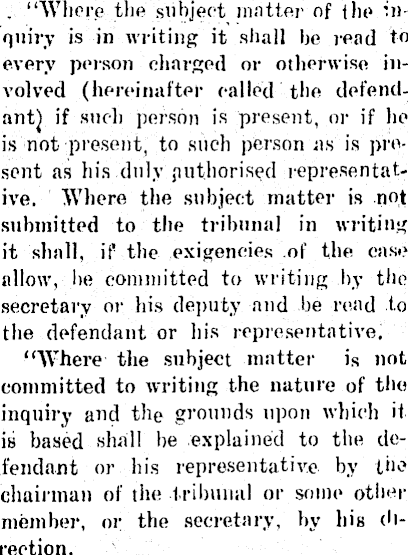 "Where the subject matter of the inquiry is in writing it shall be read to every person charged or otherwise involved (hereinafter called the defendant) if such person is present, or if he is not present, to such person as is present as his duly authorised representative. Where the subject matter is not submitted to the tribunal in writing it shall, if the exigencies of the case allow, be committed to writing by the secretary or his deputy and be read to the defendant or his representative.

"Where the subject matter is not committed to writing the nature of the inquiry and the grounds upon which it is based shall be explained to the defendant or his representative by the chairman of the tribunal or some other member, or the secretary, by his direction.